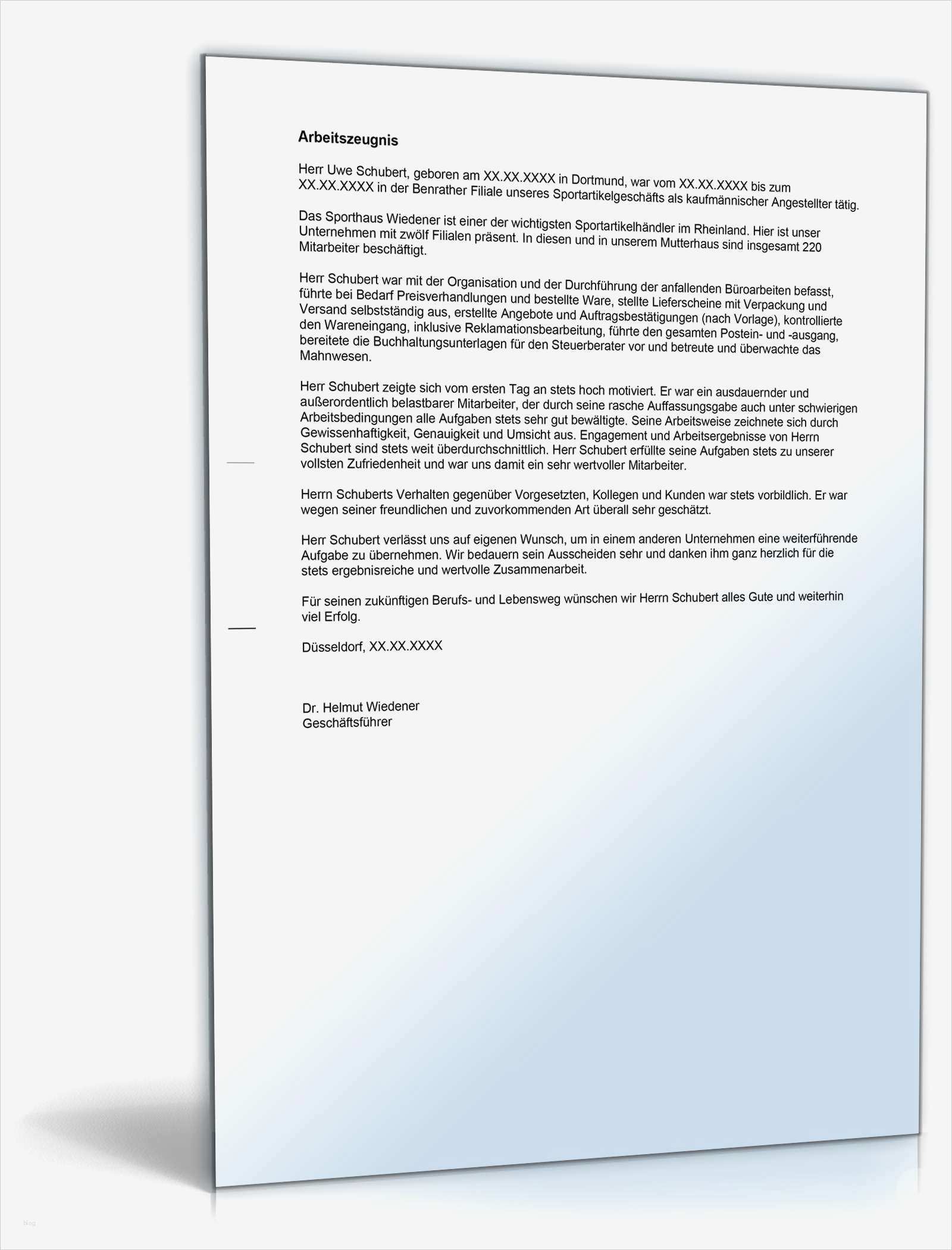 Arbeitszeugnis

Herr Uwe Schubert, geboren am XX.XX.XXXX in Dortmund, war vom XX.XX.XXXX bis zum XX.XX.XXXX in der Benrather Filiale unseres Sportartikelgeschäfts als kaufmännischer Angestellter tätig.

Das Sporthaus Wiedener ist einer der wichtigsten Sportartikelhändler im Rheinland. Hier ist unser Unternehmen mit zwölf Filialen präsent. In diesen und in unserem Mutterhaus sind insgesamt 220 Mitarbeiter beschäftigt.

Herr Schubert war mit der Organisation und der Durchführung der anfallenden Büroarbeiten befasst, führte bei Bedarf Preisverhandlungen und bestellte Ware, stellte Lieferscheine mit Verpackung und Versand selbstständig aus, erstellte Angebote und Auftragsbestätigungen (nach Vorlage), kontrollierte den Wareneingang, inklusive Reklamationsbearbeitung, führte den gesamten Postein- und -ausgang, bereitete die Buchhaltungsunterlagen für den Steuerberater vor und betreute und überwachte das Mahnwesen.

Herr Schubert zeigte sich vom ersten Tag an stets hoch motiviert. Er war ein ausdauernder und außerordentlich belastbarer Mitarbeiter, der durch seine rasche Auffassungsgabe auch unter schwierigen Arbeitsbedingungen alle Aufgaben stets sehr gut bewältigte. Seine Arbeitsweise zeichnete sich durch Gewissenhaftigkeit, Genauigkeit und Umsicht aus. Engagement und Arbeitsergebnisse von Herrn Schubert sind stets weit überdurchschnittlich. Herr Schubert erfüllte seine Aufgaben stets zu unserer vollsten Zufriedenheit und war uns damit ein sehr wertvoller Mitarbeiter.

Herrn Schuberts Verhalten gegenüber Vorgesetzten, Kollegen und Kunden war stets vorbildlich. Er war wegen seiner freundlichen und zuvorkommenden Art überall sehr geschätzt.

Herr Schubert verlässt uns auf eigenen Wunsch, um in einem anderen Unternehmen eine weiterführende Aufgabe zu übernehmen. Wir bedauern sein Ausscheiden sehr und danken ihm ganz herzlich für die stets ergebnisreiche und wertvolle Zusammenarbeit.

Für seinen zukünftigen Berufs- und Lebensweg wünschen wir Herrn Schubert alles Gute und weiterhin viel Erfolg.

Düsseldorf, XX.XX.XXXX

Dr. Helmut Wiedener
Geschäftsführer